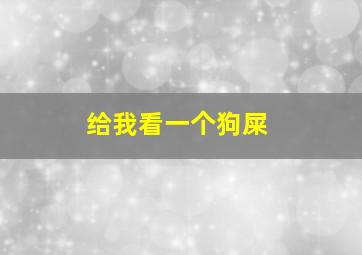 给我看一个狗屎